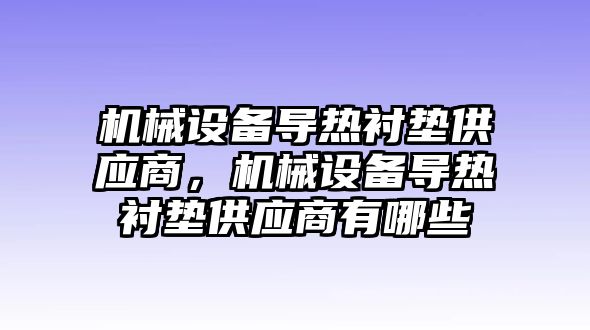 机械设备导热衬垫供应商，机械设备导热衬垫供应商有哪些